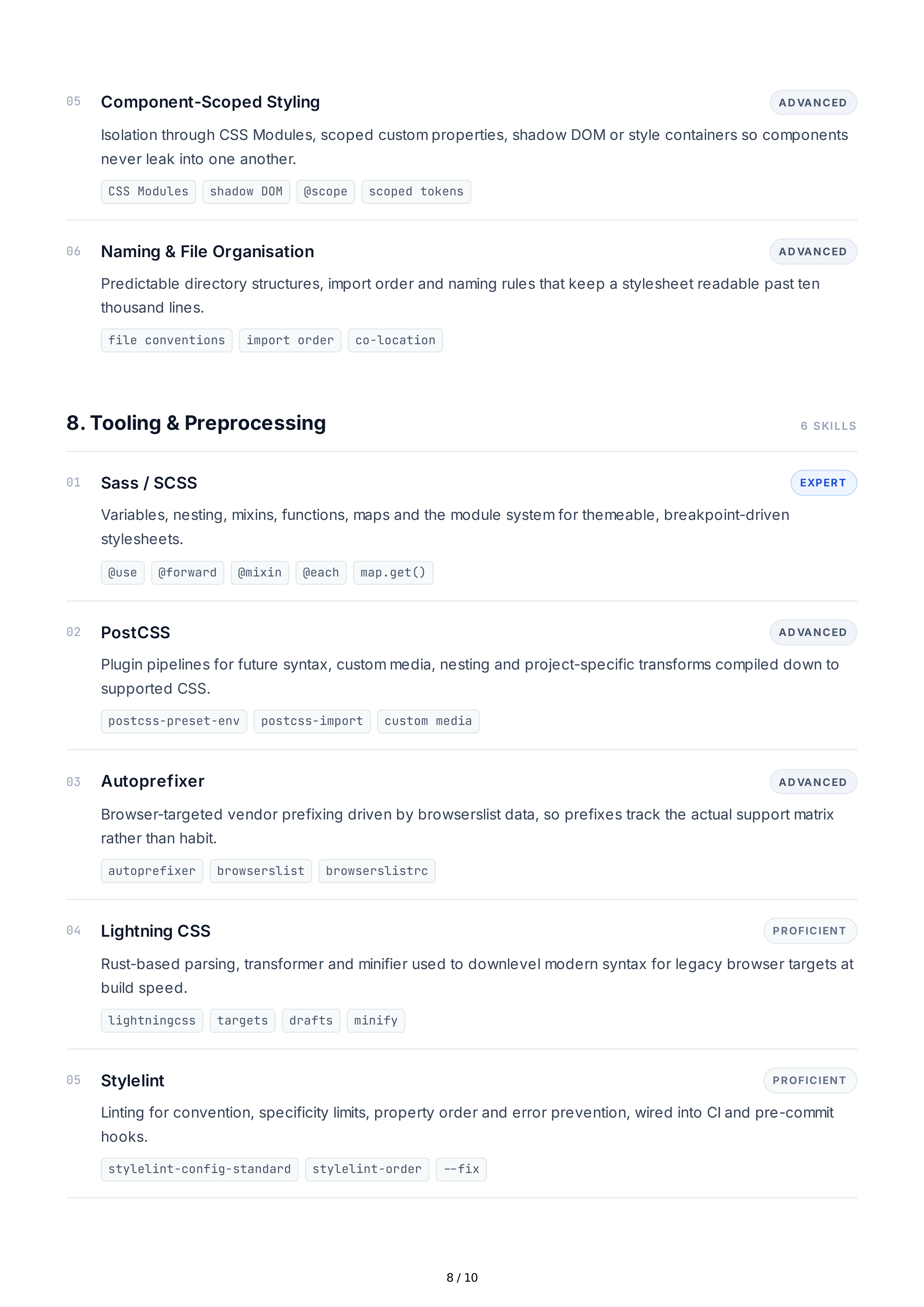 05 Component-Scoped Styling ADVANCED

Isolation through CSS Modules, scoped custom properties, shadow DOM or style containers so components never leak into one another.

CSS Modules shadow DOM @scope scoped tokens

06 Naming & File Organisation ADVANCED

Predictable directory structures, import order and naming rules that keep a stylesheet readable past ten thousand lines.

file conventions import order co-location

8. Tooling & Preprocessing 6 SKILLS

01 Sass / SCSS EXPERT

Variables, nesting, mixins, functions, maps and the module system for themeable, breakpoint-driven stylesheets.

@use @forward @mixin @each map.get()

02 PostCSS ADVANCED

Plugin pipelines for future syntax, custom media, nesting and project-specific transforms compiled down to supported CSS.

postcss-preset-env postcss-import custom media

03 Autoprefixer ADVANCED

Browser-targeted vendor prefixing driven by browserslist data, so prefixes track the actual support matrix rather than habit.

autoprefixer browserslist browserslistrc

04 Lightning CSS PROFICIENT

Rust-based parsing, transformer and minifier used to downlevel modern syntax for legacy browser targets at build speed.

lightningcss targets drafts minify

05 Stylelint PROFICIENT

Linting for convention, specificity limits, property order and error prevention, wired into CI and pre-commit hooks.

stylelint-config-standard stylelint-order --fix

8 / 10